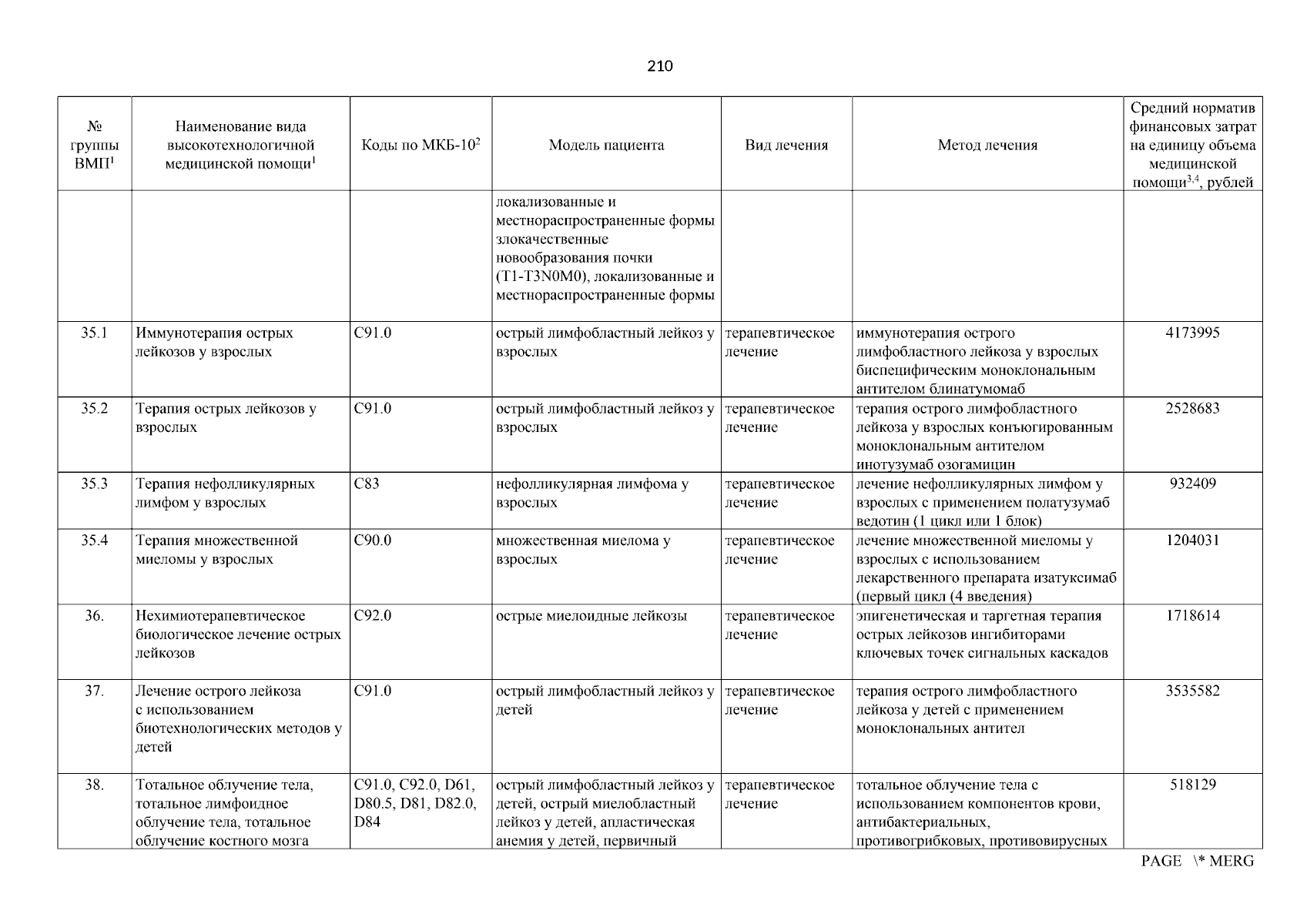 210

| № группы ВМП$^1$ | Наименование вида высокотехнологичной медицинской помощи$^1$ | Коды по МКБ-10$^2$ | Модель пациента | Вид лечения | Метод лечения | Средний норматив финансовых затрат на единицу объема медицинской помощи$^{3,4}$, рублей |
|---|---|---|---|---|---|---|
| | | | локализованные и местнораспространенные формы злокачественные новообразования почки (T1-T3N0M0), локализованные и местнораспространенные формы | | | |
| 35.1 | Иммунотерапия острых лейкозов у взрослых | C91.0 | острый лимфобластный лейкоз у взрослых | терапевтическое лечение | иммунотерапия острого лимфобластного лейкоза у взрослых биспецифическим моноклональным антителом блинатумомаб | 4173995 |
| 35.2 | Терапия острых лейкозов у взрослых | C91.0 | острый лимфобластный лейкоз у взрослых | терапевтическое лечение | терапия острого лимфобластного лейкоза у взрослых конъюгированным моноклональным антителом инотузумаб озогамицин | 2528683 |
| 35.3 | Терапия нефолликулярных лимфом у взрослых | C83 | нефолликулярная лимфома у взрослых | терапевтическое лечение | лечение нефолликулярных лимфом у взрослых с применением полатузумаб ведотин (1 цикл или 1 блок) | 932409 |
| 35.4 | Терапия множественной миеломы у взрослых | C90.0 | множественная миелома у взрослых | терапевтическое лечение | лечение множественной миеломы у взрослых с использованием лекарственного препарата изатуксимаб (первый цикл (4 введения) | 1204031 |
| 36. | Нехимиотерапевтическое биологическое лечение острых лейкозов | C92.0 | острые миелоидные лейкозы | терапевтическое лечение | эпигенетическая и таргетная терапия острых лейкозов ингибиторами ключевых точек сигнальных каскадов | 1718614 |
| 37. | Лечение острого лейкоза с использованием биотехнологических методов у детей | C91.0 | острый лимфобластный лейкоз у детей | терапевтическое лечение | терапия острого лимфобластного лейкоза у детей с применением моноклональных антител | 3535582 |
| 38. | Тотальное облучение тела, тотальное лимфоидное облучение тела, тотальное облучение костного мозга | C91.0, C92.0, D61, D80.5, D81, D82.0, D84 | острый лимфобластный лейкоз у детей, острый миелобластный лейкоз у детей, апластическая анемия у детей, первичный | терапевтическое лечение | тотальное облучение тела с использованием компонентов крови, антибактериальных, противогрибковых, противовирусных | 518129 |

PAGE \* MERG